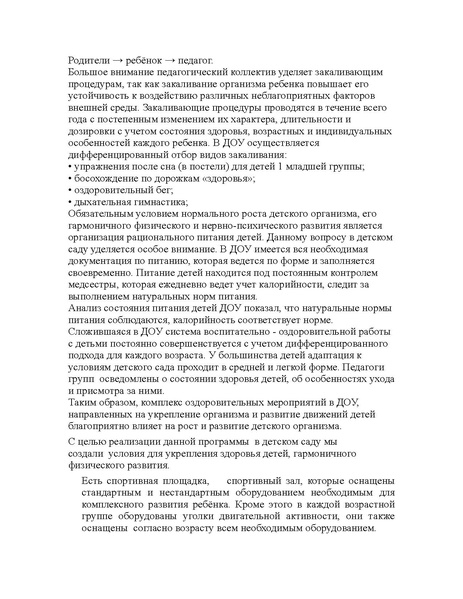 Родители → ребёнок → педагог.
Большое внимание педагогический коллектив уделяет закаливающим процедурам, так как закаливание организма ребенка повышает его устойчивость к воздействию различных неблагоприятных факторов внешней среды. Закаливающие процедуры проводятся в течение всего года с постепенным изменением их характера, длительности и дозировки с учетом состояния здоровья, возрастных и индивидуальных особенностей каждого ребенка. В ДОУ осуществляется дифференцированный отбор видов закаливания:
• упражнения после сна (в постели) для детей 1 младшей группы;
• босохождение по дорожкам «здоровья»;
• оздоровительный бег;
• дыхательная гимнастика;
Обязательным условием нормального роста детского организма, его гармоничного физического и нервно-психического развития является организация рационального питания детей. Данному вопросу в детском саду уделяется особое внимание. В ДОУ имеется вся необходимая документация по питанию, которая ведется по форме и заполняется своевременно. Питание детей находится под постоянным контролем медсестры, которая ежедневно ведет учет калорийности, следит за выполнением натуральных норм питания.
Анализ состояния питания детей ДОУ показал, что натуральные нормы питания соблюдаются, калорийность соответствует норме.
Сложившаяся в ДОУ система воспитательно - оздоровительной работы с детьми постоянно совершенствуется с учетом дифференцированного подхода для каждого возраста. У большинства детей адаптация к условиям детского сада проходит в средней и легкой форме. Педагоги групп осведомлены о состоянии здоровья детей, об особенностях ухода и присмотра за ними.
Таким образом, комплекс оздоровительных мероприятий в ДОУ, направленных на укрепление организма и развитие движений детей благоприятно влияет на рост и развитие детского организма.

С целью реализации данной программы в детском саду мы создали условия для укрепления здоровья детей, гармоничного физического развития.

Есть спортивная площадка, спортивный зал, которые оснащены стандартным и нестандартным оборудованием необходимым для комплексного развития ребёнка. Кроме этого в каждой возрастной группе оборудованы уголки двигательной активности, они также оснащены согласно возрасту всем необходимым оборудованием.